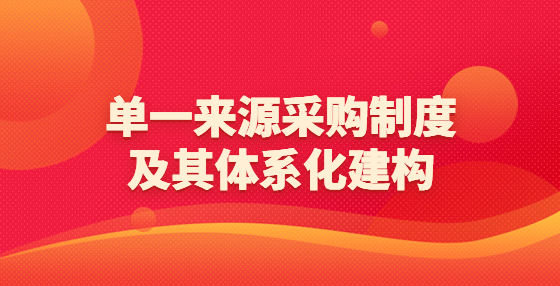 单一来源采购制度
及其体系化建构